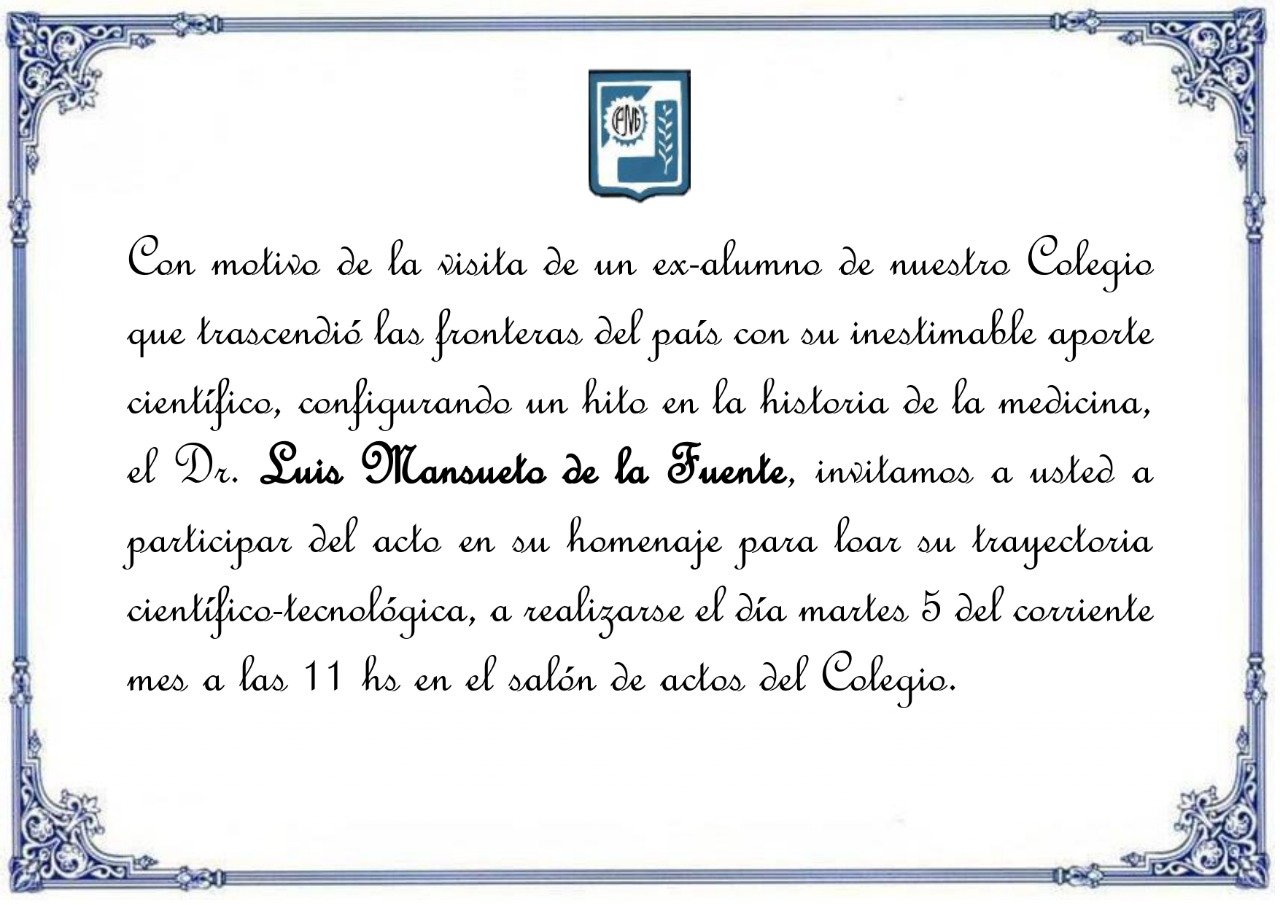 Con motivo de la visita de un ex-alumno de nuestro Colegio que trascendió las fronteras del país con su inestimable aporte científico, configurando un hito en la historia de la medicina, el Dr. Luis Mansueto de la Fuente, invitamos a usted a participar del acto en su homenaje para loar su trayectoria científico-tecnológica, a realizarse el día martes 5 del corriente mes a las 11 hs en el salón de actos del Colegio.